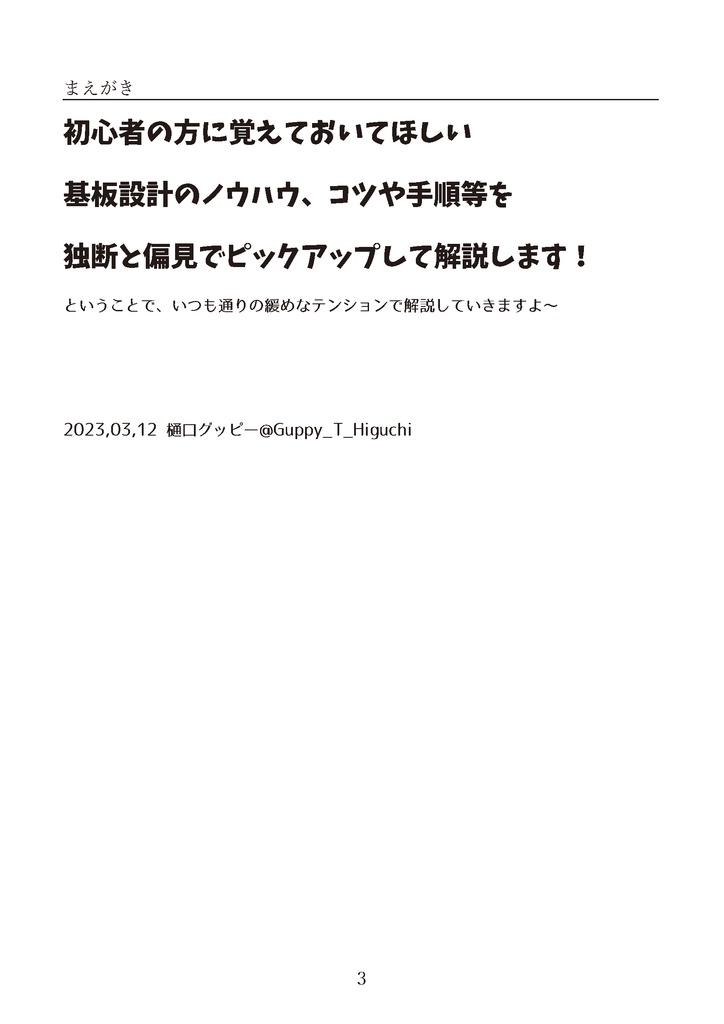 まえがき

初心者の方に覚えておいてほしい

基板設計のノウハウ、コツや手順等を

独断と偏見でピックアップして解説します！

ということで、いつも通りの緩めなテンションで解説していきますよ～

2023,03,12 樋口グッピー@Guppy_T_Higuchi

3